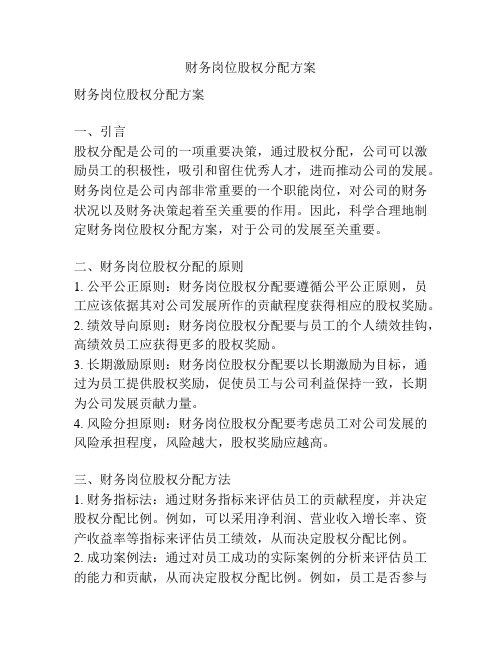 财务岗位股权分配方案

财务岗位股权分配方案

一、引言
股权分配是公司的一项重要决策，通过股权分配，公司可以激励员工的积极性，吸引和留住优秀人才，进而推动公司的发展。财务岗位是公司内部非常重要的一个职能岗位，对公司的财务状况以及财务决策起着至关重要的作用。因此，科学合理地制定财务岗位股权分配方案，对于公司的发展至关重要。

二、财务岗位股权分配的原则
1. 公平公正原则：财务岗位股权分配要遵循公平公正原则，员工应该依据其对公司发展所作的贡献程度获得相应的股权奖励。
2. 绩效导向原则：财务岗位股权分配要与员工的个人绩效挂钩，高绩效员工应获得更多的股权奖励。
3. 长期激励原则：财务岗位股权分配要以长期激励为目标，通过为员工提供股权奖励，促使员工与公司利益保持一致，长期为公司发展贡献力量。
4. 风险分担原则：财务岗位股权分配要考虑员工对公司发展的风险承担程度，风险越大，股权奖励应越高。

三、财务岗位股权分配方法
1. 财务指标法：通过财务指标来评估员工的贡献程度，并决定股权分配比例。例如，可以采用净利润、营业收入增长率、资产收益率等指标来评估员工绩效，从而决定股权分配比例。
2. 成功案例法：通过对员工成功的实际案例的分析来评估员工的能力和贡献，从而决定股权分配比例。例如，员工是否参与